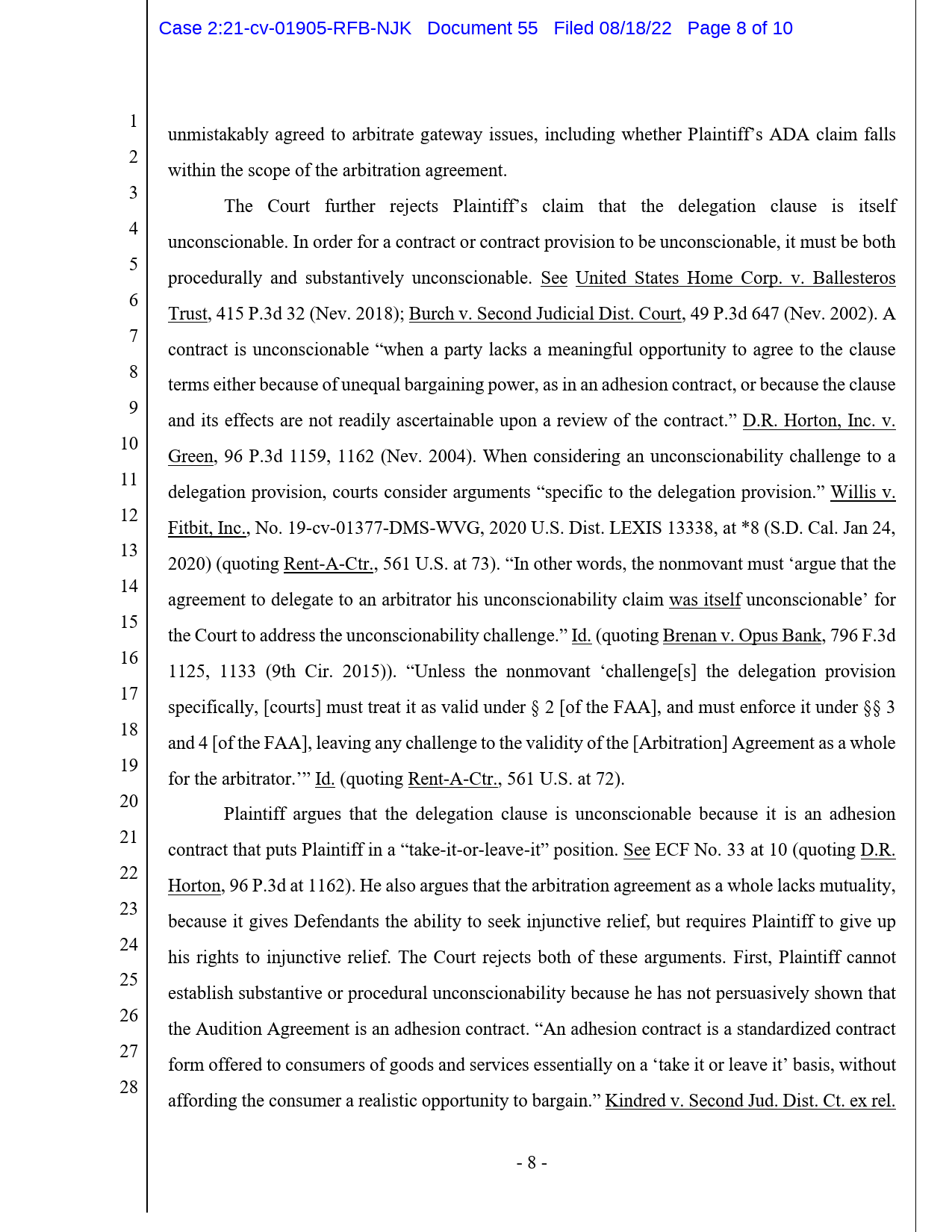 Case 2:21-cv-01905-RFB-NJK Document 55 Filed 08/18/22 Page 8 of 10

1
2
3
4
5
6
7
8
9
10
11
12
13
14
15
16
17
18
19
20
21
22
23
24
25
26
27
28

unmistakably agreed to arbitrate gateway issues, including whether Plaintiff's ADA claim falls within the scope of the arbitration agreement.

The Court further rejects Plaintiff's claim that the delegation clause is itself unconscionable. In order for a contract or contract provision to be unconscionable, it must be both procedurally and substantively unconscionable. See United States Home Corp. v. Ballesteros Trust, 415 P.3d 32 (Nev. 2018); Burch v. Second Judicial Dist. Court, 49 P.3d 647 (Nev. 2002). A contract is unconscionable "when a party lacks a meaningful opportunity to agree to the clause terms either because of unequal bargaining power, as in an adhesion contract, or because the clause and its effects are not readily ascertainable upon a review of the contract." D.R. Horton, Inc. v. Green, 96 P.3d 1159, 1162 (Nev. 2004). When considering an unconscionability challenge to a delegation provision, courts consider arguments "specific to the delegation provision." Willis v. Fitbit, Inc., No. 19-cv-01377-DMS-WVG, 2020 U.S. Dist. LEXIS 13338, at *8 (S.D. Cal. Jan 24, 2020) (quoting Rent-A-Ctr., 561 U.S. at 73). "In other words, the nonmovant must 'argue that the agreement to delegate to an arbitrator his unconscionability claim was itself unconscionable' for the Court to address the unconscionability challenge." Id. (quoting Brenan v. Opus Bank, 796 F.3d 1125, 1133 (9th Cir. 2015)). "Unless the nonmovant 'challenge[s] the delegation provision specifically, [courts] must treat it as valid under § 2 [of the FAA], and must enforce it under §§ 3 and 4 [of the FAA], leaving any challenge to the validity of the [Arbitration] Agreement as a whole for the arbitrator.'" Id. (quoting Rent-A-Ctr., 561 U.S. at 72).

Plaintiff argues that the delegation clause is unconscionable because it is an adhesion contract that puts Plaintiff in a "take-it-or-leave-it" position. See ECF No. 33 at 10 (quoting D.R. Horton, 96 P.3d at 1162). He also argues that the arbitration agreement as a whole lacks mutuality, because it gives Defendants the ability to seek injunctive relief, but requires Plaintiff to give up his rights to injunctive relief. The Court rejects both of these arguments. First, Plaintiff cannot establish substantive or procedural unconscionability because he has not persuasively shown that the Audition Agreement is an adhesion contract. "An adhesion contract is a standardized contract form offered to consumers of goods and services essentially on a 'take it or leave it' basis, without affording the consumer a realistic opportunity to bargain." Kindred v. Second Jud. Dist. Ct. ex rel.

- 8 -